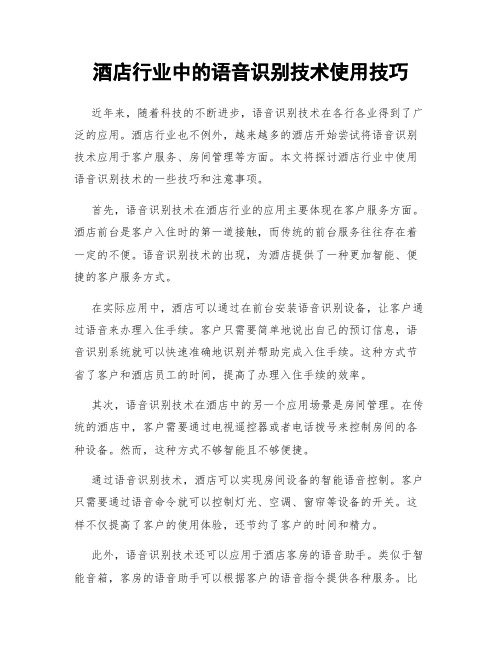 酒店行业中的语音识别技术使用技巧

近年来，随着科技的不断进步，语音识别技术在各行各业得到了广泛的应用。酒店行业也不例外，越来越多的酒店开始尝试将语音识别技术应用于客户服务、房间管理等方面。本文将探讨酒店行业中使用语音识别技术的一些技巧和注意事项。

首先，语音识别技术在酒店行业的应用主要体现在客户服务方面。酒店前台是客户入住时的第一道接触，而传统的前台服务往往存在着一定的不便。语音识别技术的出现，为酒店提供了一种更加智能、便捷的客户服务方式。

在实际应用中，酒店可以通过在前台安装语音识别设备，让客户通过语音来办理入住手续。客户只需要简单地说出自己的预订信息，语音识别系统就可以快速准确地识别并帮助完成入住手续。这种方式节省了客户和酒店员工的时间，提高了办理入住手续的效率。

其次，语音识别技术在酒店中的另一个应用场景是房间管理。在传统的酒店中，客户需要通过电视遥控器或者电话拨号来控制房间的各种设备。然而，这种方式不够智能且不够便捷。

通过语音识别技术，酒店可以实现房间设备的智能语音控制。客户只需要通过语音命令就可以控制灯光、空调、窗帘等设备的开关。这样不仅提高了客户的使用体验，还节约了客户的时间和精力。

此外，语音识别技术还可以应用于酒店客房的语音助手。类似于智能音箱，客房的语音助手可以根据客户的语音指令提供各种服务。比